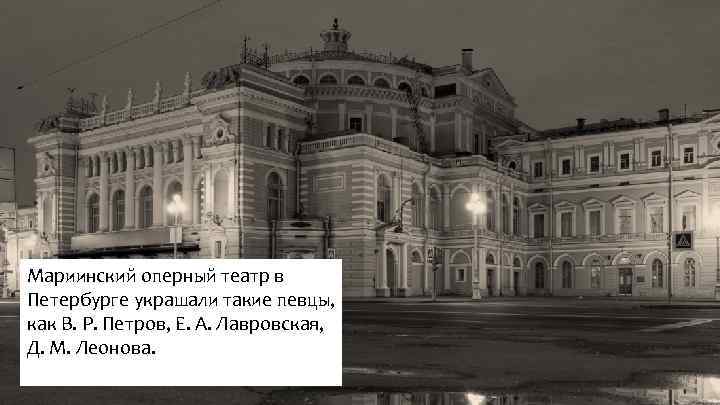 Мариинский оперный театр в Петербурге украшали такие певцы, как В. Р. Петров, Е. А. Лавровская, Д. М. Леонова.